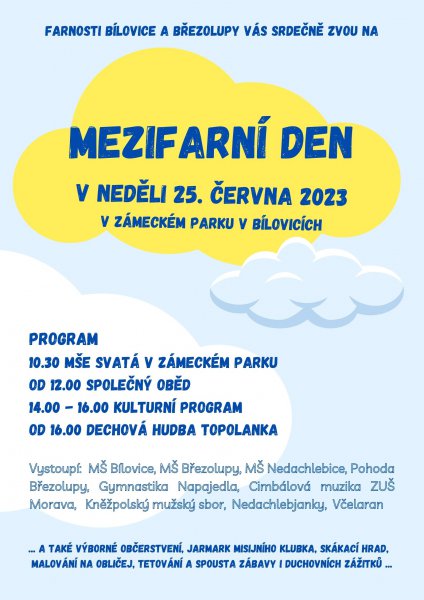 FARNOSTI BÍLOVICE A BŘEZOLUPY VÁS SRDEČNĚ ZVOU NA

MEZIFARNÍ DEN

V NEDĚLI 25. ČERVNA 2023

V ZÁMECKÉM PARKU V BÍLOVICÍCH

PROGRAM
10.30 MŠE SVATÁ V ZÁMECKÉM PARKU
OD 12.00 SPOLEČNÝ OBĚD
14.00 – 16.00 KULTURNÍ PROGRAM
OD 16.00 DECHOVÁ HUDBA TOPOLANKA

Vystoupí: MŠ Bílovice, MŠ Březolupy, MŠ Nedachlebice, Pohoda Březolupy, Gymnastika Napajedla, Cimbálová muzika ZUŠ Morava, Kněžpolský mužský sbor, Nedachlebjanky, Včelaran

... A TAKÉ VÝBORNÉ OBČERSTVENÍ, JARMARK MISIJNÍHO KLUBKA, SKÁKACÍ HRAD, MALOVÁNÍ NA OBLIČEJ, TETOVÁNÍ A SPOUSTA ZÁBAVY I DUCHOVNÍCH ZÁŽITKŮ ...